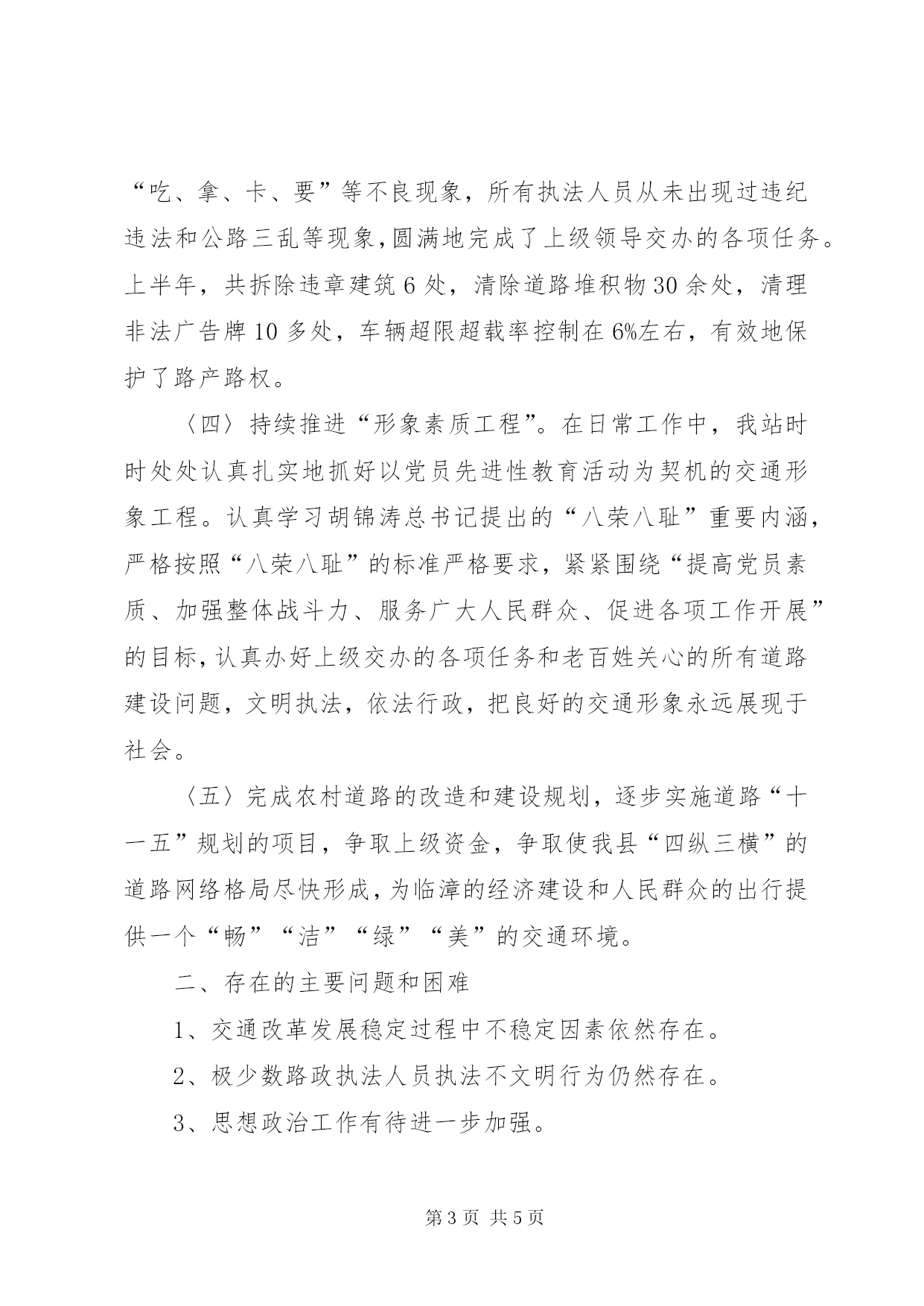 “吃、拿、卡、要”等不良现象，所有执法人员从未出现过违纪违法和公路三乱等现象,圆满地完成了上级领导交办的各项任务。上半年，共拆除违章建筑 6 处，清除道路堆积物 30 余处，清理非法广告牌 10 多处，车辆超限超载率控制在 6%左右，有效地保护了路产路权。

〈四〉持续推进“形象素质工程”。在日常工作中，我站时时处处认真扎实地抓好以党员先进性教育活动为契机的交通形象工程。认真学习胡锦涛总书记提出的“八荣八耻”重要内涵，严格按照“八荣八耻”的标准严格要求，紧紧围绕“提高党员素质、加强整体战斗力、服务广大人民群众、促进各项工作开展”的目标,认真办好上级交办的各项任务和老百姓关心的所有道路建设问题，文明执法，依法行政，把良好的交通形象永远展现于社会。

〈五〉完成农村道路的改造和建设规划，逐步实施道路“十一五”规划的项目，争取上级资金，争取使我县“四纵三横”的道路网络格局尽快形成,为临漳的经济建设和人民群众的出行提供一个“畅”“洁”“绿”“美”的交通环境。

二、存在的主要问题和困难

1、交通改革发展稳定过程中不稳定因素依然存在。

2、极少数路政执法人员执法不文明行为仍然存在。

3、思想政治工作有待进一步加强。

第 3 页 共 5 页